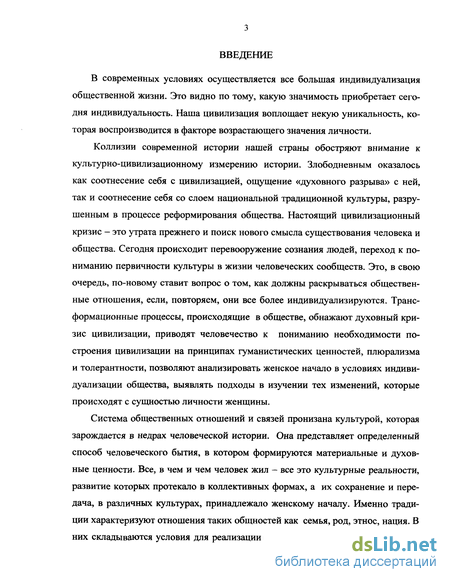 3

ВВЕДЕНИЕ

В современных условиях осуществляется все большая индивидуализация общественной жизни. Это видно по тому, какую значимость приобретает сегодня индивидуальность. Наша цивилизация воплощает некую уникальность, которая воспроизводится в факторе возрастающего значения личности.

Коллизии современной истории нашей страны обостряют внимание к культурно-цивилизационному измерению истории. Злободневным оказалось как соотнесение себя с цивилизацией, ощущение «духовного разрыва» с ней, так и соотнесение себя со слоем национальной традиционной культуры, разрушенным в процессе реформирования общества. Настоящий цивилизационный кризис – это утрата прежнего и поиск нового смысла существования человека и общества. Сегодня происходит перевооружение сознания людей, переход к пониманию первичности культуры в жизни человеческих сообществ. Это, в свою очередь, по-новому ставит вопрос о том, как должны раскрываться общественные отношения, если, повторяем, они все более индивидуализируются. Трансформационные процессы, происходящие в обществе, обнажают духовный кризис цивилизации, приводят человечество к пониманию необходимости построения цивилизации на принципах гуманистических ценностей, плюрализма и толерантности, позволяют анализировать женское начало в условиях индивидуализации общества, выявлять подходы в изучении тех изменений, которые происходят с сущностью личности женщины.

Система общественных отношений и связей пронизана культурой, которая зарождается в недрах человеческой истории. Она представляет определенный способ человеческого бытия, в котором формируются материальные и духовные ценности. Все, в чем и чем человек жил – все это культурные реальности, развитие которых протекало в коллективных формах, а их сохранение и передача, в различных культурах, принадлежало женскому началу. Именно традиции характеризуют отношения таких общностей как семья, род, этнос, нация. В них складываются условия для реализации

dsLib.net
библиотека диссертаций